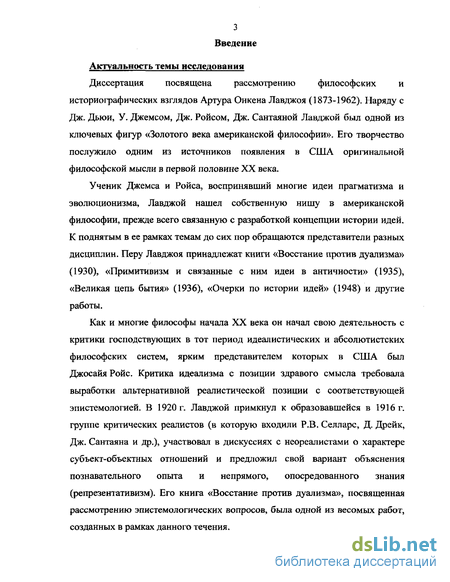 3

Введение

Актуальность темы исследования

Диссертация посвящена рассмотрению философских и историографических взглядов Артура Онкена Лавджоя (1873-1962). Наряду с Дж. Дьюи, У. Джемсом, Дж. Ройсом, Дж. Сантаяной Лавджой был одной из ключевых фигур «Золотого века американской философии». Его творчество послужило одним из источников появления в США оригинальной философской мысли в первой половине XX века.

Ученик Джемса и Ройса, воспринявший многие идеи прагматизма и эволюционизма, Лавджой нашел собственную нишу в американской философии, прежде всего связанную с разработкой концепции истории идей. К поднятым в ее рамках темам до сих пор обращаются представители разных дисциплин. Перу Лавджоя принадлежат книги «Восстание против дуализма» (1930), «Примитивизм и связанные с ним идеи в античности» (1935), «Великая цепь бытия» (1936), «Очерки по истории идей» (1948) и другие работы.

Как и многие философы начала XX века он начал свою деятельность с критики господствующих в тот период идеалистических и абсолютистских философских систем, ярким представителем которых в США был Джосайя Ройс. Критика идеализма с позиции здравого смысла требовала выработки альтернативной реалистической позиции с соответствующей эпистемологией. В 1920 г. Лавджой примкнул к образовавшейся в 1916 г. группе критических реалистов (в которую входили Р.В. Селларс, Д. Дрейк, Дж. Сантаяна и др.), участвовал в дискуссиях с неореалистами о характере субъект-объектных отношений и предложил свой вариант объяснения познавательного опыта и непрямого, опосредованного знания (репрезентативизм). Его книга «Восстание против дуализма», посвященная рассмотрению эпистемологических вопросов, была одной из весомых работ, созданных в рамках данного течения.

dsLib.net
библиотека диссертаций